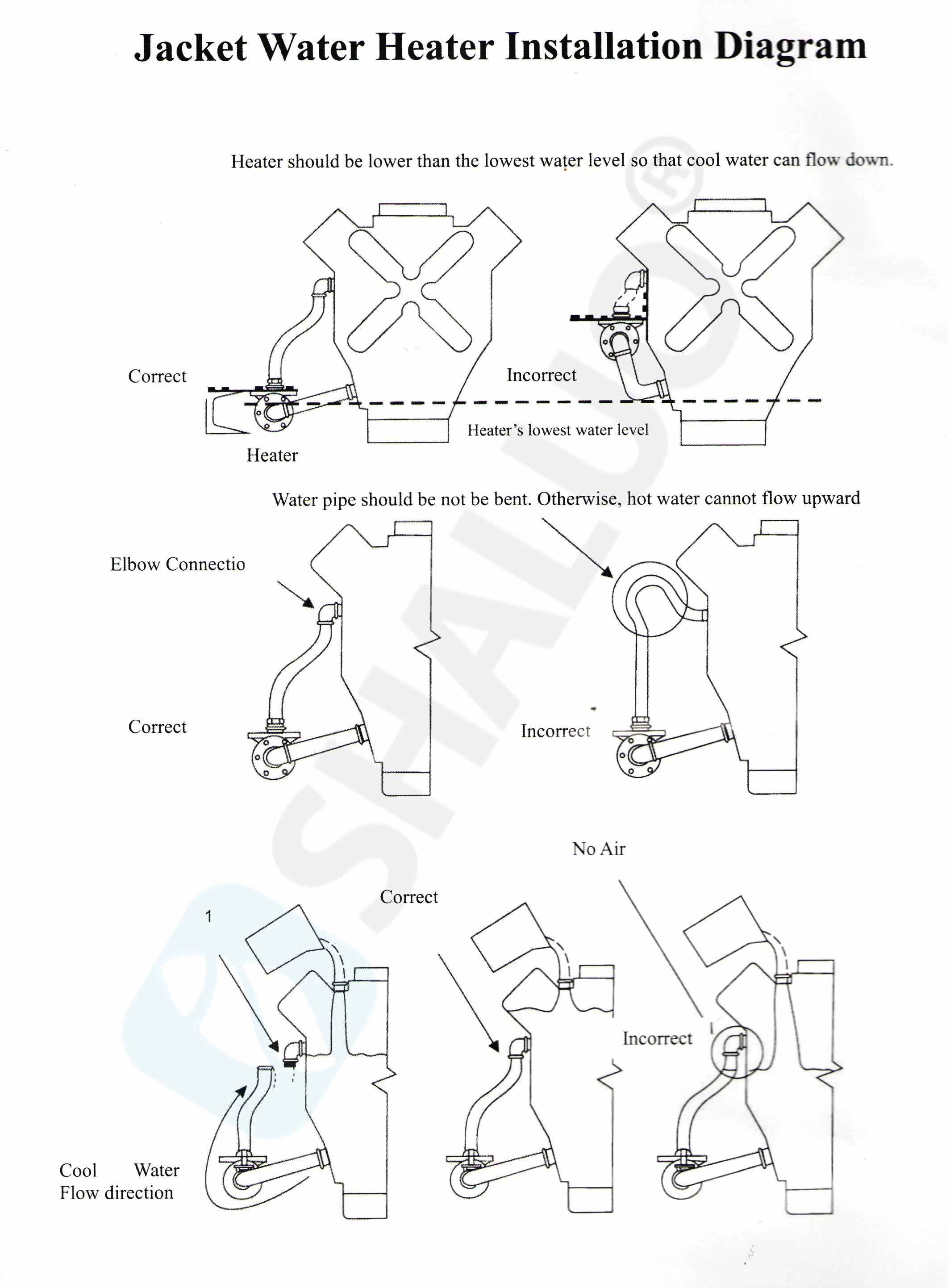 Jacket Water Heater Installation Diagram

Heater should be lower than the lowest water level so that cool water can flow down.

Correct

Incorrect

Heater's lowest water level

Heater

Water pipe should be not be bent. Otherwise, hot water cannot flow upward

Elbow Connectio

Correct

Incorrect

No Air

Correct

1

Incorrect

Cool Water Flow direction

SHALO®